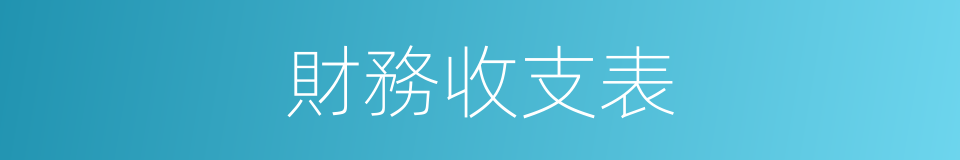 財務收支表